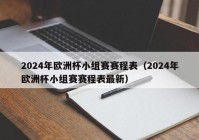 2024年欧洲杯小组赛赛程表（2024年欧洲杯小组赛赛程表最新）